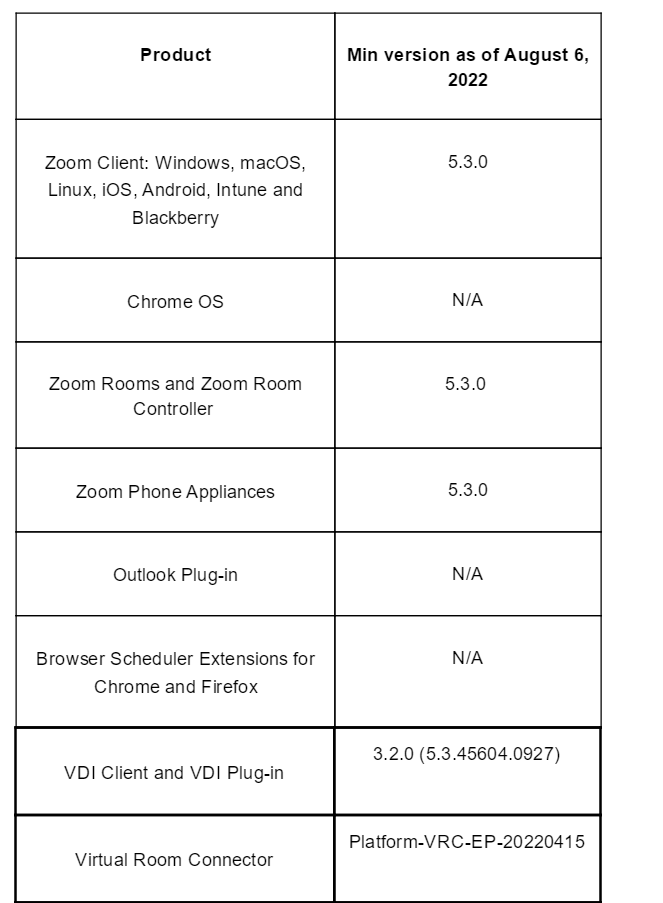 | Product | Min version as of August 6, 2022 |
|---|---|
| Zoom Client: Windows, macOS, Linux, iOS, Android, Intune and Blackberry | 5.3.0 |
| Chrome OS | N/A |
| Zoom Rooms and Zoom Room Controller | 5.3.0 |
| Zoom Phone Appliances | 5.3.0 |
| Outlook Plug-in | N/A |
| Browser Scheduler Extensions for Chrome and Firefox | N/A |
| VDI Client and VDI Plug-in | 3.2.0 (5.3.45604.0927) |
| Virtual Room Connector | Platform-VRC-EP-20220415 |